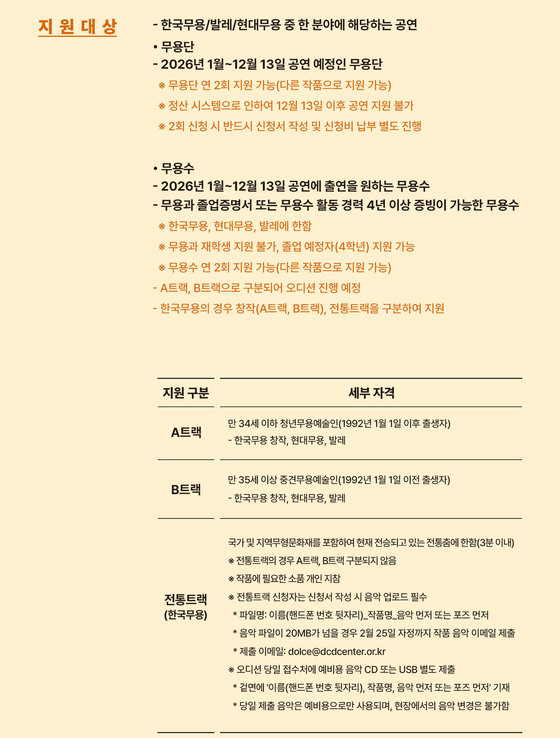 지 원 대 상

- 한국무용/발레/현대무용 중 한 분야에 해당하는 공연

• 무용단
- 2026년 1월~12월 13일 공연 예정인 무용단
※ 무용단 연 2회 지원 가능(다른 작품으로 지원 가능)
※ 정산 시스템으로 인하여 12월 13일 이후 공연 지원 불가
※ 2회 신청 시 반드시 신청서 작성 및 신청비 납부 별도 진행

• 무용수
- 2026년 1월~12월 13일 공연에 출연을 원하는 무용수
- 무용과 졸업증명서 또는 무용수 활동 경력 4년 이상 증빙이 가능한 무용수
※ 한국무용, 현대무용, 발레에 한함
※ 무용과 재학생 지원 불가, 졸업 예정자(4학년) 지원 가능
※ 무용수 연 2회 지원 가능(다른 작품으로 지원 가능)
- A트랙, B트랙으로 구분되어 오디션 진행 예정
- 한국무용의 경우 창작(A트랙, B트랙), 전통트랙을 구분하여 지원

| 지원 구분 | 세부 자격 |
|---|---|
| A트랙 | 만 34세 이하 청년무용예술인(1992년 1월 1일 이후 출생자)<br>- 한국무용 창작, 현대무용, 발레 |
| B트랙 | 만 35세 이상 중견무용예술인(1992년 1월 1일 이전 출생자)<br>- 한국무용 창작, 현대무용, 발레 |
| 전통트랙<br>(한국무용) | 국가 및 지역무형문화재를 포함하여 현재 전승되고 있는 전통춤에 한함(3분 이내)<br>※ 전통트랙의 경우 A트랙, B트랙 구분되지 않음<br>※ 작품에 필요한 소품 개인 지참<br>※ 전통트랙 신청자는 신청서 작성 시 음악 업로드 필수<br>* 파일명: 이름(핸드폰 번호 뒷자리)_작품명_음악 먼저 또는 포즈 먼저<br>* 음악 파일이 20MB가 넘을 경우 2월 25일 자정까지 작품 음악 이메일 제출<br>* 제출 이메일: dolce@dcdcenter.or.kr<br>※ 오디션 당일 접수처에 예비용 음악 CD 또는 USB 별도 제출<br>* 겉면에 '이름(핸드폰 번호 뒷자리), 작품명, 음악 먼저 또는 포즈 먼저' 기재<br>* 당일 제출 음악은 예비용으로만 사용되며, 현장에서의 음악 변경은 불가함 |